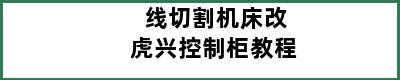 线切割机床改
虎兴控制柜教程